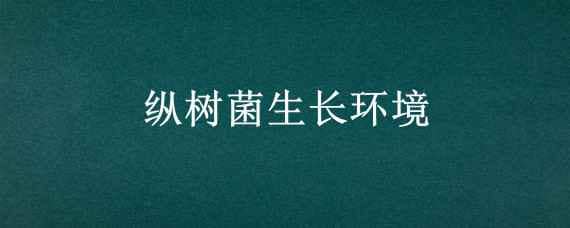 纵树菌生长环境